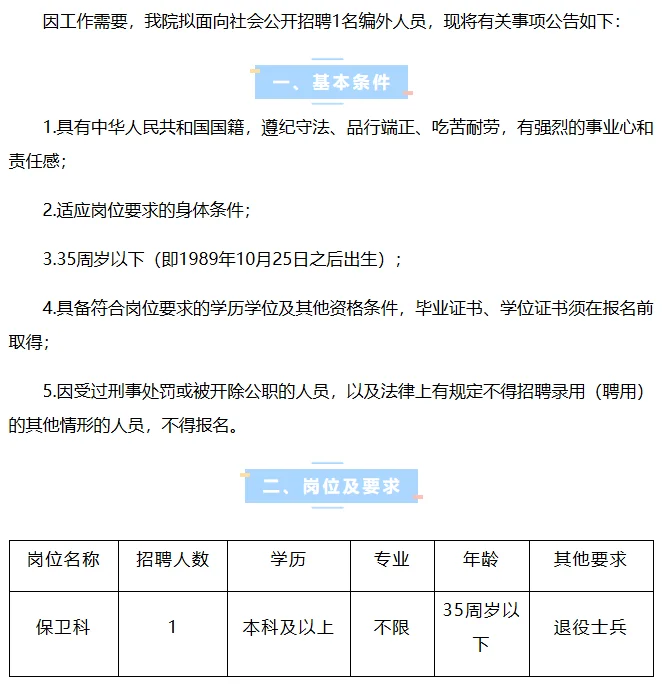 因工作需要，我院拟面向社会公开招聘1名编外人员，现将有关事项公告如下：

一、基本条件

1.具有中华人民共和国国籍，遵纪守法、品行端正、吃苦耐劳，有强烈的事业心和责任感；

2.适应岗位要求的身体条件；

3.35周岁以下（即1989年10月25日之后出生）；

4.具备符合岗位要求的学历学位及其他资格条件，毕业证书、学位证书须在报名前取得；

5.因受过刑事处罚或被开除公职的人员，以及法律上有规定不得招聘录用（聘用）的其他情形的人员，不得报名。

二、岗位及要求

| 岗位名称 | 招聘人数 | 学历 | 专业 | 年龄 | 其他要求 |
|---|---|---|---|---|---|
| 保卫科 | 1 | 本科及以上 | 不限 | 35周岁以下 | 退役士兵 |